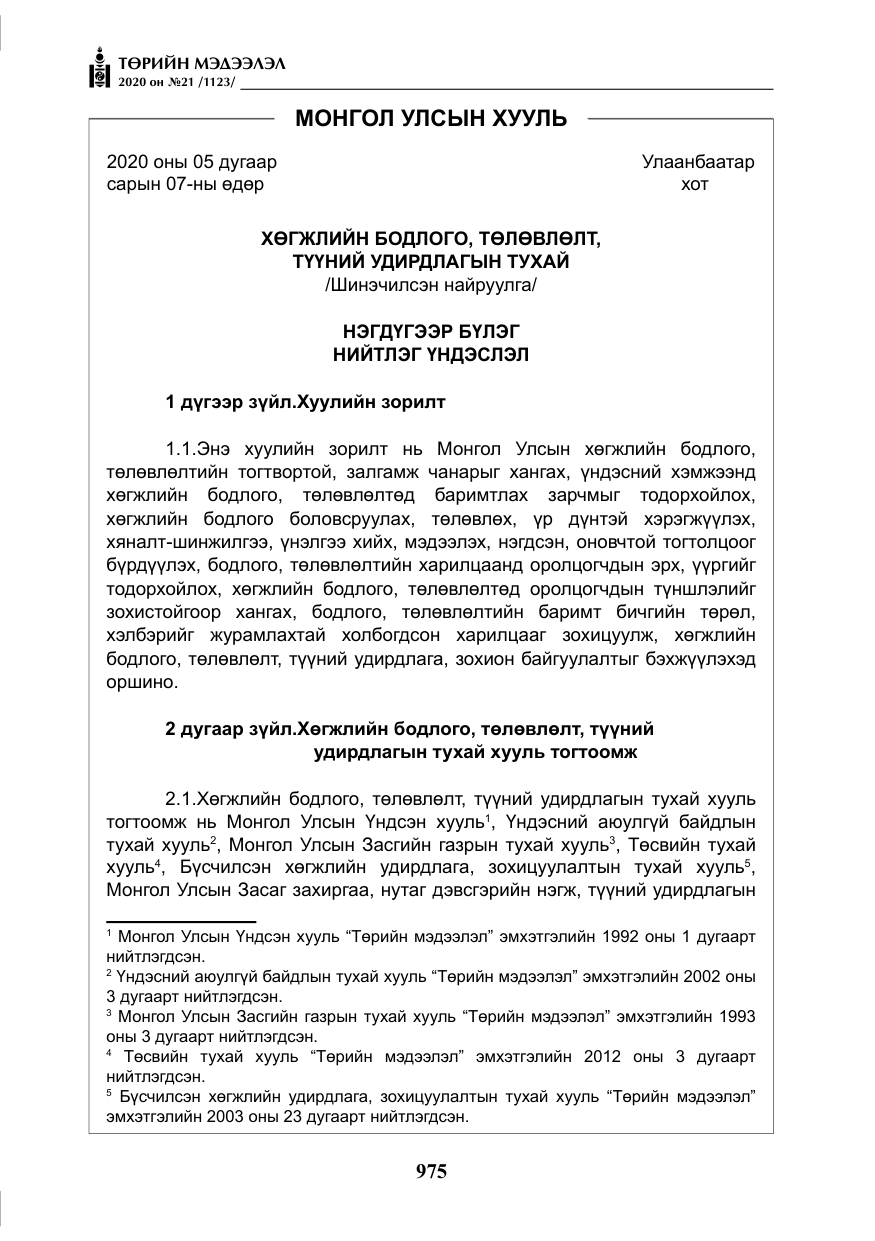 ТӨРИЙН МЭДЭЭЛЭЛ
2020 он №21 /1123/

МОНГОЛ УЛСЫН ХУУЛЬ

2020 оны 05 дугаар сарын 07-ны өдөр

Улаанбаатар хот

ХӨГЖЛИЙН БОДЛОГО, ТӨЛӨВЛӨЛТ, ТҮҮНИЙ УДИРДЛАГЫН ТУХАЙ
/Шинэчилсэн найруулга/

НЭГДҮГЭЭР БҮЛЭГ
НИЙТЛЭГ ҮНДЭСЛЭЛ

1 дүгээр зүйл.Хуулийн зорилт

1.1.Энэ хуулийн зорилт нь Монгол Улсын хөгжлийн бодлого, төлөвлөлтийн тогтвортой, залгамж чанарыг хангах, үндэсний хэмжээнд хөгжлийн бодлого, төлөвлөлтөд баримтлах зарчмыг тодорхойлох, хөгжлийн бодлого боловсруулах, төлөвлөх, үр дүнтэй хэрэгжүүлэх, хяналт-шинжилгээ, үнэлгээ хийх, мэдээлэх, нэгдсэн, оновчтой тогтолцоог бүрдүүлэх, бодлого, төлөвлөлтийн харилцаанд оролцогчдын эрх, үүргийг тодорхойлох, хөгжлийн бодлого, төлөвлөлтөд оролцогчдын түншлэлийг зохистойгоор хангах, бодлого, төлөвлөлтийн баримт бичгийн төрөл, хэлбэрийг журамлахтай холбогдсон харилцааг зохицуулж, хөгжлийн бодлого, төлөвлөлт, түүний удирдлага, зохион байгуулалтыг бэхжүүлэхэд оршино.

2 дугаар зүйл.Хөгжлийн бодлого, төлөвлөлт, түүний удирдлагын тухай хууль тогтоомж

2.1.Хөгжлийн бодлого, төлөвлөлт, түүний удирдлагын тухай хууль тогтоомж нь Монгол Улсын Үндсэн хууль$^{1}$, Үндэсний аюулгүй байдлын тухай хууль$^{2}$, Монгол Улсын Засгийн газрын тухай хууль$^{3}$, Төсвийн тухай хууль$^{4}$, Бүсчилсэн хөгжлийн удирдлага, зохицуулалтын тухай хууль$^{5}$, Монгол Улсын Засаг захиргаа, нутаг дэвсгэрийн нэгж, түүний удирдлагын

$^{1}$ Монгол Улсын Үндсэн хууль "Төрийн мэдээлэл" эмхэтгэлийн 1992 оны 1 дугаарт нийтлэгдсэн.
$^{2}$ Үндэсний аюулгүй байдлын тухай хууль "Төрийн мэдээлэл" эмхэтгэлийн 2002 оны 3 дугаарт нийтлэгдсэн.
$^{3}$ Монгол Улсын Засгийн газрын тухай хууль "Төрийн мэдээлэл" эмхэтгэлийн 1993 оны 3 дугаарт нийтлэгдсэн.
$^{4}$ Төсвийн тухай хууль "Төрийн мэдээлэл" эмхэтгэлийн 2012 оны 3 дугаарт нийтлэгдсэн.
$^{5}$ Бүсчилсэн хөгжлийн удирдлага, зохицуулалтын тухай хууль "Төрийн мэдээлэл" эмхэтгэлийн 2003 оны 23 дугаарт нийтлэгдсэн.

975